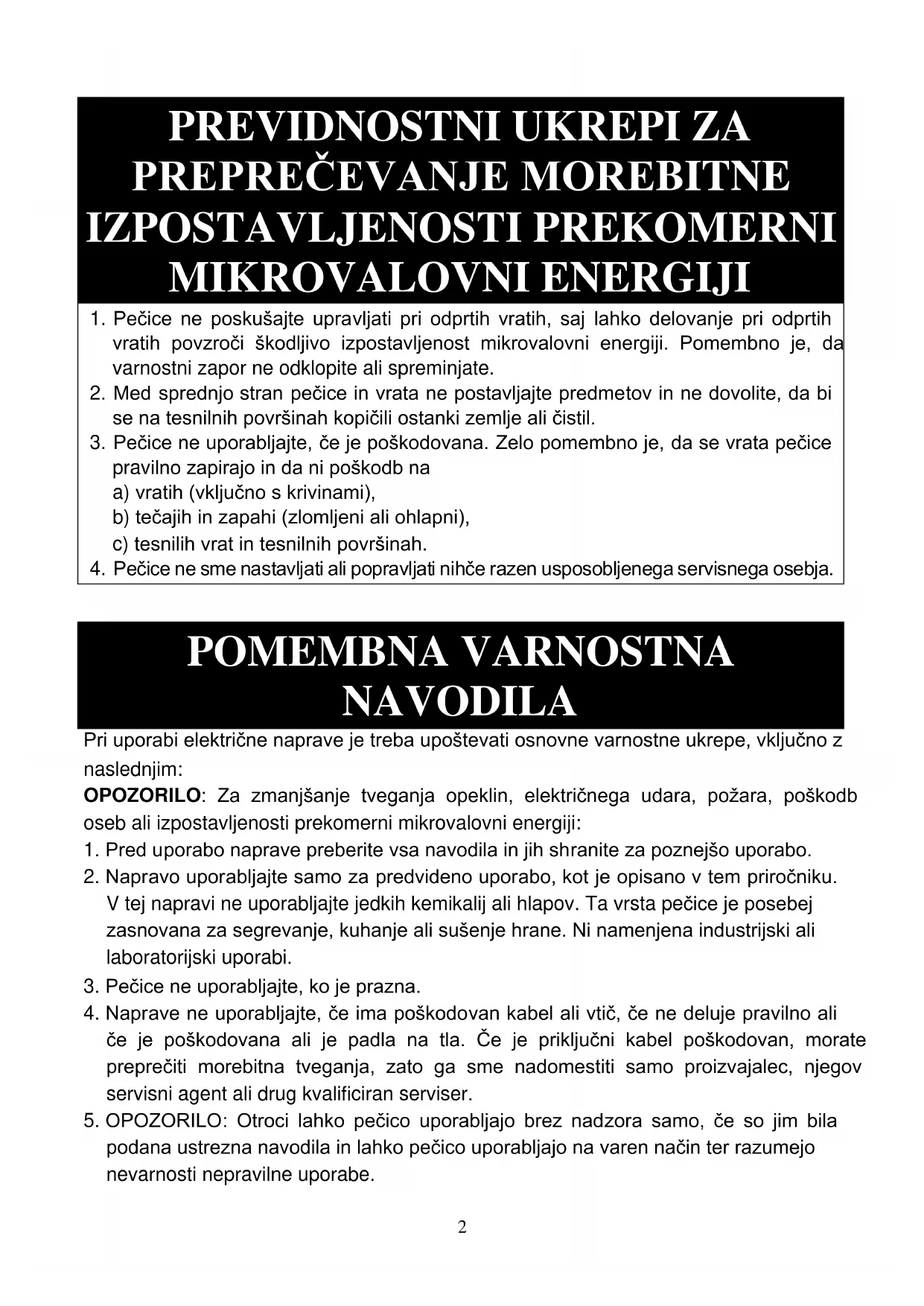 PREVIDNOSTNI UKREPI ZA PREPREČEVANJE MOREBITNE IZPOSTAVLJENOSTI PREKOMERNI MIKROVALOVNI ENERGIJI

1. Pečice ne poskušajte upravljati pri odprtih vratih, saj lahko delovanje pri odprtih vratih povzroči škodljivo izpostavljenost mikrovalovni energiji. Pomembno je, da varnostni zapor ne odklopite ali spreminjate.
2. Med sprednjo stran pečice in vrata ne postavljajte predmetov in ne dovolite, da bi se na tesnilnih površinah kopičili ostanki zemlje ali čistil.
3. Pečice ne uporabljajte, če je poškodovana. Zelo pomembno je, da se vrata pečice pravilno zapirajo in da ni poškodb na
a) vratih (vključno s krivinami),
b) tečajih in zapahi (zlomljeni ali ohlapni),
c) tesnilih vrat in tesnilnih površinah.
4. Pečice ne sme nastavljati ali popravljati nihče razen usposobljenega servisnega osebja.

POMEMBNA VARNOSTNA NAVODILA

Pri uporabi električne naprave je treba upoštevati osnovne varnostne ukrepe, vključno z naslednjim:
OPOZORILO: Za zmanjšanje tveganja opeklin, električnega udara, požara, poškodb oseb ali izpostavljenosti prekomerni mikrovalovni energiji:
1. Pred uporabo naprave preberite vsa navodila in jih shranite za poznejšo uporabo.
2. Napravo uporabljajte samo za predvideno uporabo, kot je opisano v tem priročniku. V tej napravi ne uporabljajte jedkih kemikalij ali hlapov. Ta vrsta pečice je posebej zasnovana za segrevanje, kuhanje ali sušenje hrane. Ni namenjena industrijski ali laboratorijski uporabi.
3. Pečice ne uporabljajte, ko je prazna.
4. Naprave ne uporabljajte, če ima poškodovan kabel ali vtič, če ne deluje pravilno ali če je poškodovana ali je padla na tla. Če je priključni kabel poškodovan, morate preprečiti morebitna tveganja, zato ga sme nadomestiti samo proizvajalec, njegov servisni agent ali drug kvalificiran serviser.
5. OPOZORILO: Otroci lahko pečico uporabljajo brez nadzora samo, če so jim bila podana ustrezna navodila in lahko pečico uporabljajo na varen način ter razumejo nevarnosti nepravilne uporabe.

2